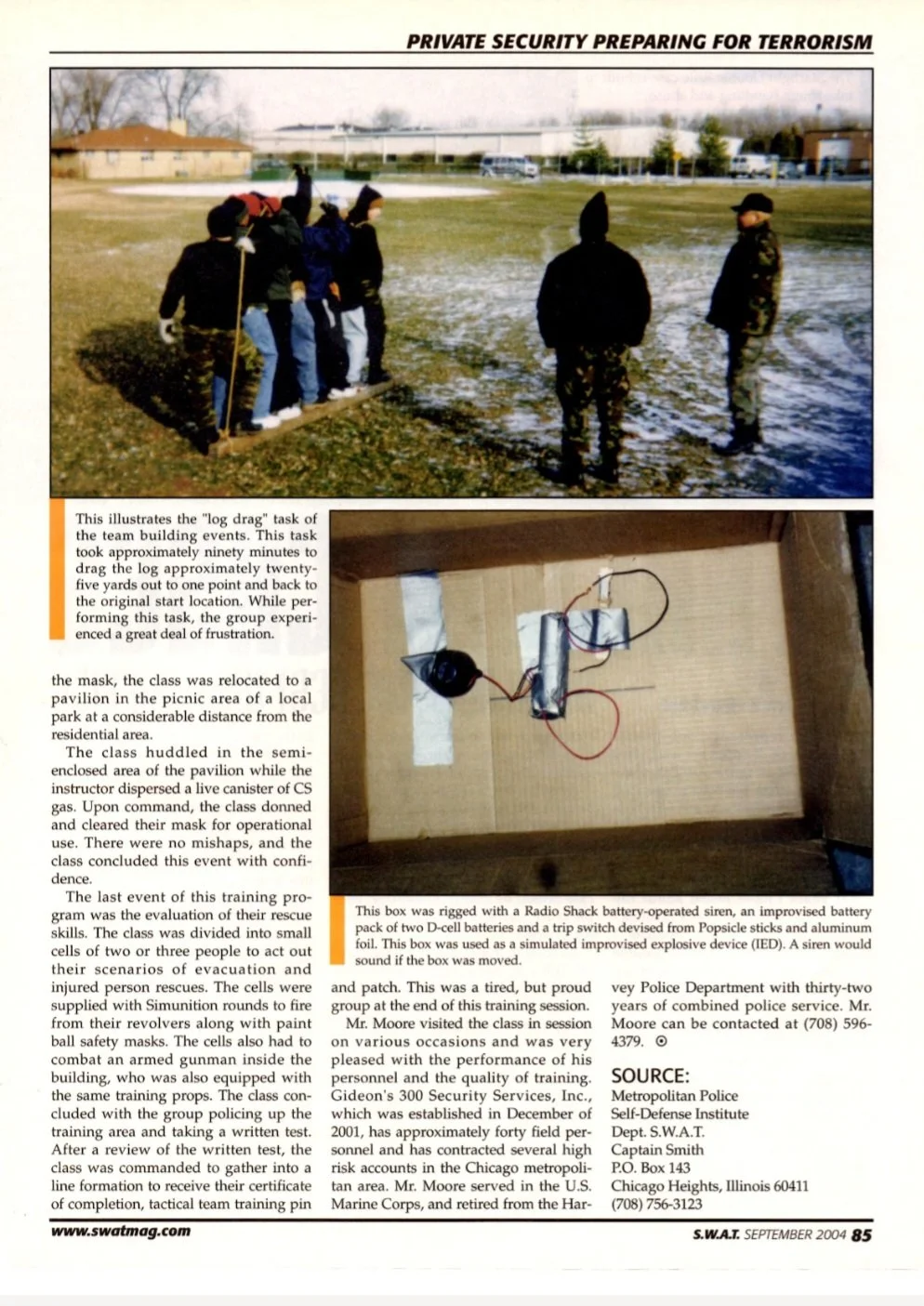 PRIVATE SECURITY PREPARING FOR TERRORISM

This illustrates the "log drag" task of the team building events. This task took approximately ninety minutes to drag the log approximately twenty-five yards out to one point and back to the original start location. While performing this task, the group experienced a great deal of frustration.

This box was rigged with a Radio Shack battery-operated siren, an improvised battery pack of two D-cell batteries and a trip switch devised from Popsicle sticks and aluminum foil. This box was used as a simulated improvised explosive device (IED). A siren would sound if the box was moved.

the mask, the class was relocated to a pavilion in the picnic area of a local park at a considerable distance from the residential area.

The class huddled in the semi-enclosed area of the pavilion while the instructor dispersed a live canister of CS gas. Upon command, the class donned and cleared their mask for operational use. There were no mishaps, and the class concluded this event with confidence.

The last event of this training program was the evaluation of their rescue skills. The class was divided into small cells of two or three people to act out their scenarios of evacuation and injured person rescues. The cells were supplied with Simunition rounds to fire from their revolvers along with paint ball safety masks. The cells also had to combat an armed gunman inside the building, who was also equipped with the same training props. The class concluded with the group policing up the training area and taking a written test. After a review of the written test, the class was commanded to gather into a line formation to receive their certificate of completion, tactical team training pin and patch. This was a tired, but proud group at the end of this training session.

Mr. Moore visited the class in session on various occasions and was very pleased with the performance of his personnel and the quality of training. Gideon's 300 Security Services, Inc., which was established in December of 2001, has approximately forty field personnel and has contracted several high risk accounts in the Chicago metropolitan area. Mr. Moore served in the U.S. Marine Corps, and retired from the Harvey Police Department with thirty-two years of combined police service. Mr. Moore can be contacted at (708) 596-4379. ⊙

SOURCE:
Metropolitan Police
Self-Defense Institute
Dept. S.W.A.T.
Captain Smith
P.O. Box 143
Chicago Heights, Illinois 60411
(708) 756-3123

www.swatmag.com

S.W.A.T. SEPTEMBER 2004 85